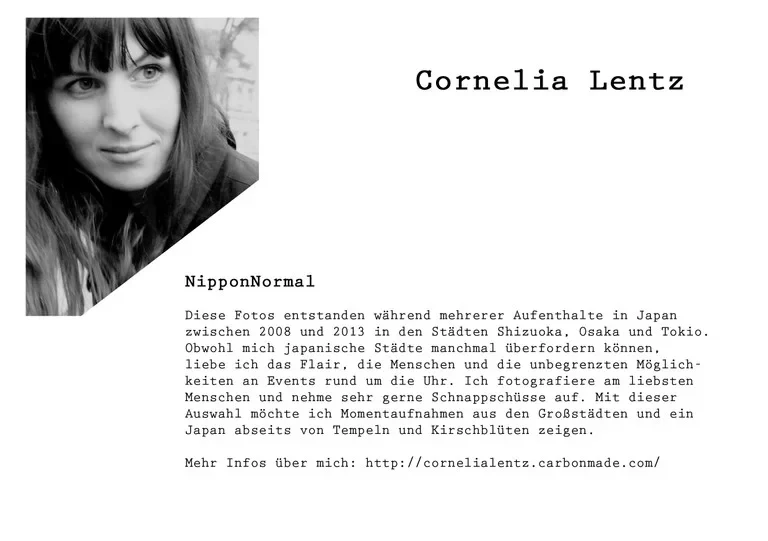 Cornelia Lentz

NipponNormal

Diese Fotos entstanden während mehrerer Aufenthalte in Japan zwischen 2008 und 2013 in den Städten Shizuoka, Osaka und Tokio. Obwohl mich japanische Städte manchmal überfordern können, liebe ich das Flair, die Menschen und die unbegrenzten Möglichkeiten an Events rund um die Uhr. Ich fotografiere am liebsten Menschen und nehme sehr gerne Schnappschüsse auf. Mit dieser Auswahl möchte ich Momentaufnahmen aus den Großstädten und ein Japan abseits von Tempeln und Kirschblüten zeigen.

Mehr Infos über mich: http://cornelialentz.carbonmade.com/